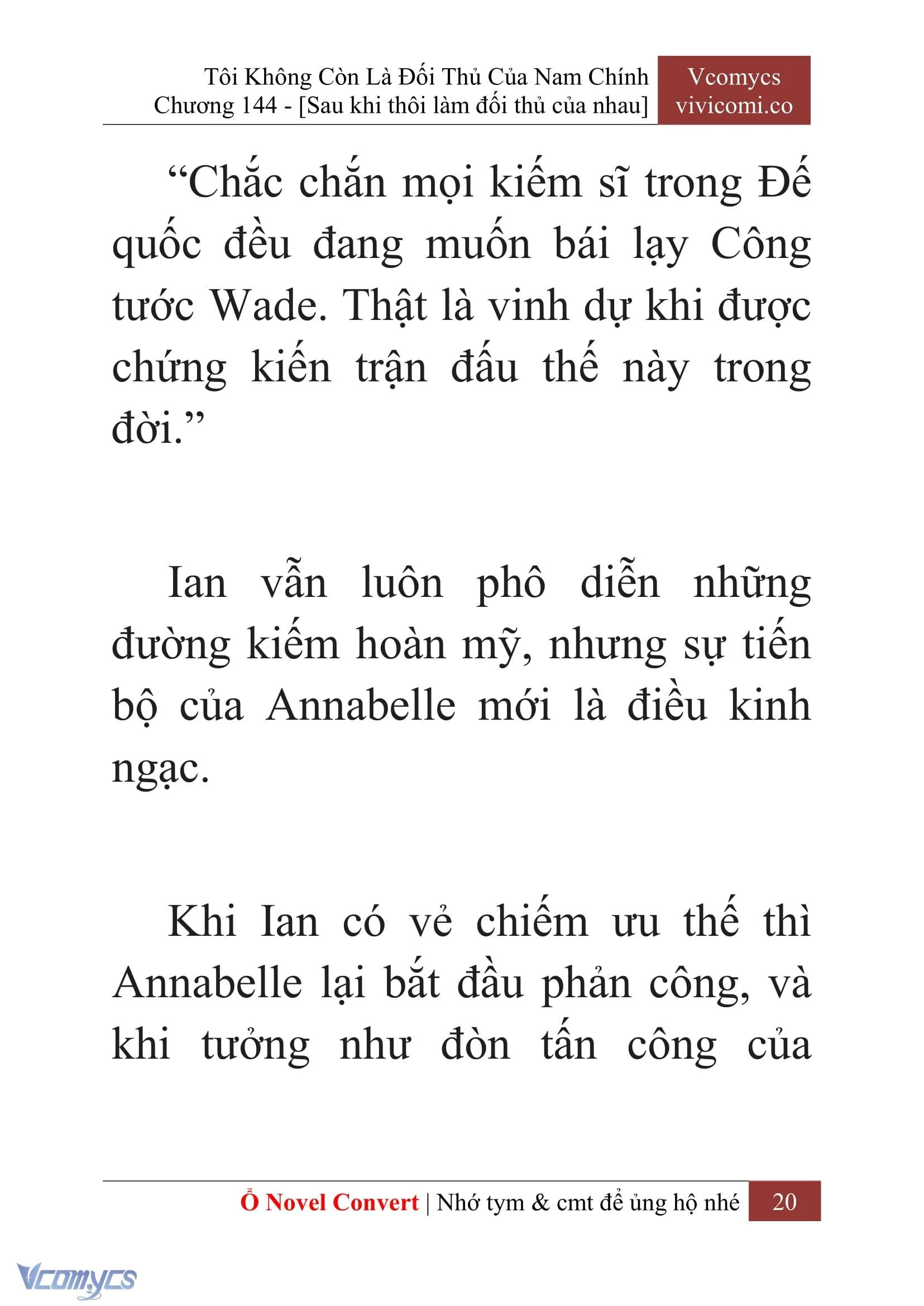 Tôi Không Còn Là Đối Thủ Của Nam Chính
Chương 144 - [Sau khi thôi làm đối thủ của nhau]

Vcomycs
vivicomi.co

“Chắc chắn mọi kiếm sĩ trong Đế quốc đều đang muốn bái lạy Công tước Wade. Thật là vinh dự khi được chứng kiến trận đấu thế này trong đời.”

Ian vẫn luôn phô diễn những đường kiếm hoàn mỹ, nhưng sự tiến bộ của Annabelle mới là điều kinh ngạc.

Khi Ian có vẻ chiếm ưu thế thì Annabelle lại bắt đầu phản công, và khi tưởng như đòn tấn công của

Ổ Novel Convert | Nhớ tym & cmt để ủng hộ nhé 20

Vcomycs